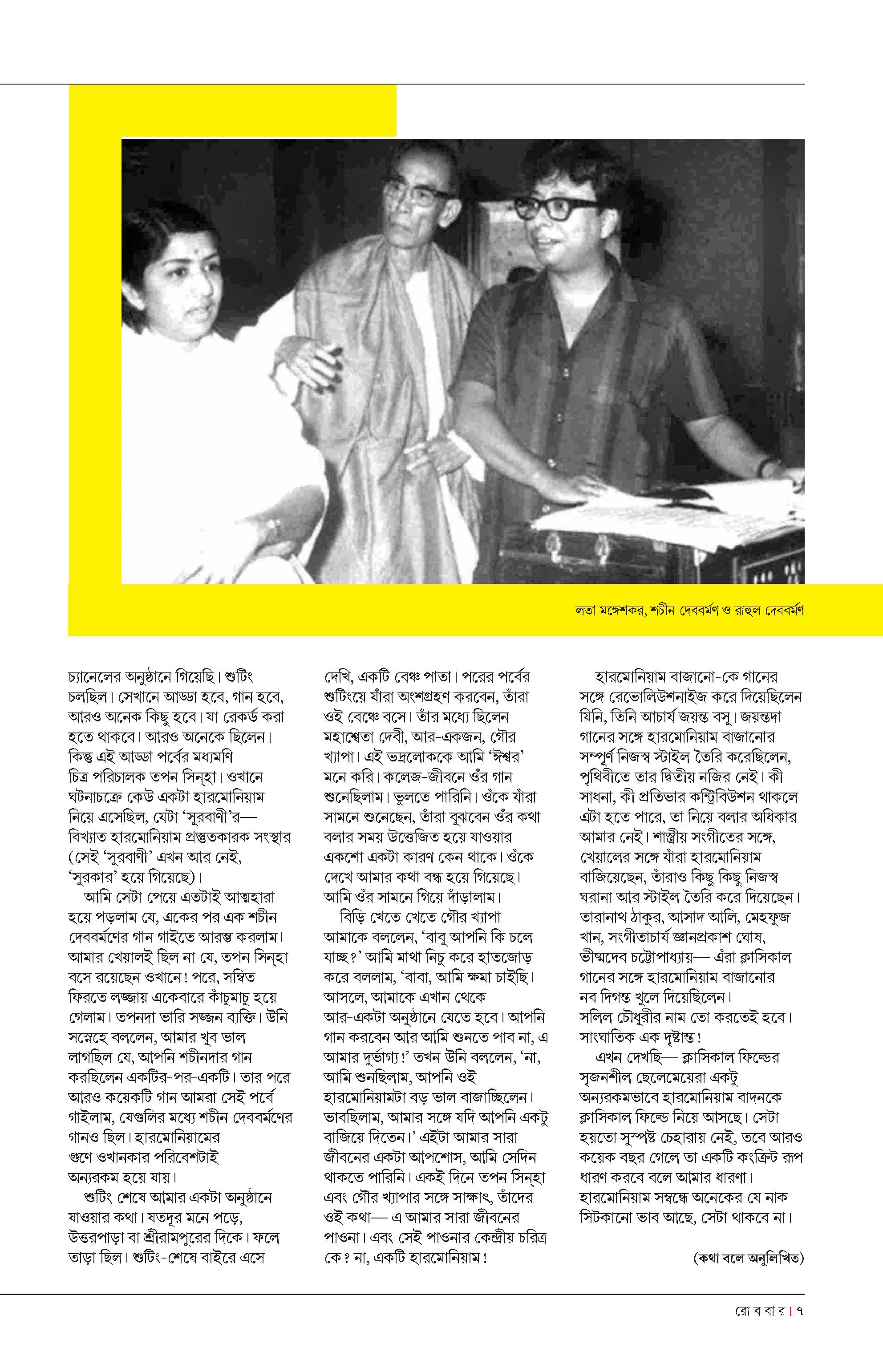 লতা মঙ্গেশকর, শচীন দেববর্মণ ও রাহুল দেববর্মণ

চ্যানেলের অনুষ্ঠানে গিয়েছি। শুটিং চলছিল। সেখানে আড্ডা হবে, গান হবে, আরও অনেক কিছু হবে। যা রেকর্ড করা হতে থাকবে। আরও অনেকে ছিলেন। কিন্তু এই আড্ডা পর্বের মধ্যমণি চিত্র পরিচালক তপন সিন্‌হা। ওখানে ঘটনাচক্রে কেউ একটা হারমোনিয়াম নিয়ে এসেছিল, যেটা 'সুরবাণী'র— বিখ্যাত হারমোনিয়াম প্রস্তুতকারক সংস্থার (সেই 'সুরবাণী' এখন আর নেই, 'সুরকার' হয়ে গিয়েছে)।

আমি সেটা পেয়ে এতটাই আত্মহারা হয়ে পড়লাম যে, একের পর এক শচীন দেববর্মণের গান গাইতে আরম্ভ করলাম। আমার খেয়ালই ছিল না যে, তপন সিন্‌হা বসে রয়েছেন ওখানে! পরে, সম্বিত ফিরতে লজ্জায় একেবারে কাঁচুমাচু হয়ে গেলাম। তপনদা ভারি সজ্জন ব্যক্তি। উনি সস্নেহে বললেন, আমার খুব ভাল লাগছিল যে, আপনি শচীনদার গান করছিলেন একটির-পর-একটি। তার পরে আরও কয়েকটি গান আমরা সেই পর্বে গাইলাম, যেগুলির মধ্যে শচীন দেববর্মণের গানও ছিল। হারমোনিয়ামের গুণে ওখানকার পরিবেশটাই অন্যরকম হয়ে যায়।

শুটিং শেষে আমার একটা অনুষ্ঠানে যাওয়ার কথা। যতদূর মনে পড়ে, উত্তরপাড়া বা শ্রীরামপুরের দিকে। ফলে তাড়া ছিল। শুটিং-শেষে বাইরে এসে দেখি, একটি বেঞ্চ পাতা। পরের পর্বের শুটিংয়ে যাঁরা অংশগ্রহণ করবেন, তাঁরা ওই বেঞ্চে বসে। তাঁর মধ্যে ছিলেন মহাশ্বেতা দেবী, আর-একজন, গৌর খ্যাপা। এই ভদ্রলোককে আমি 'ঈশ্বর' মনে করি। কলেজ-জীবনে ওঁর গান শুনেছিলাম। ভুলতে পারিনি। ওঁকে যাঁরা সামনে শুনেছেন, তাঁরা বুঝবেন ওঁর কথা বলার সময় উত্তেজিত হয়ে যাওয়ার একশো একটা কারণ কেন থাকে। ওঁকে দেখে আমার কথা বন্ধ হয়ে গিয়েছে। আমি ওঁর সামনে গিয়ে দাঁড়ালাম।

বিড়ি খেতে খেতে গৌর খ্যাপা আমাকে বললেন, 'বাবু আপনি কি চলে যাচ্ছ?' আমি মাথা নিচু করে হাতজোড় করে বললাম, 'বাবা, আমি ক্ষমা চাইছি। আসলে, আমাকে এখান থেকে আর-একটা অনুষ্ঠানে যেতে হবে। আপনি গান করবেন আর আমি শুনতে পাব না, এ আমার দুর্ভাগ্য!' তখন উনি বললেন, 'না, আমি শুনছিলাম, আপনি ওই হারমোনিয়ামটা বড় ভাল বাজাচ্ছিলেন। ভাবছিলাম, আমার সঙ্গে যদি আপনি একটু বাজিয়ে দিতেন।' এইটা আমার সারা জীবনের একটা আপশোস, আমি সেদিন থাকতে পারিনি। একই দিনে তপন সিন্‌হা এবং গৌর খ্যাপার সঙ্গে সাক্ষাৎ, তাঁদের ওই কথা— এ আমার সারা জীবনের পাওনা। এবং সেই পাওনার কেন্দ্রীয় চরিত্র কে? না, একটি হারমোনিয়াম!

হারমোনিয়াম বাজানো-কে গানের সঙ্গে রেভোলিউশনাইজ করে দিয়েছিলেন যিনি, তিনি আচার্য জয়ন্ত বসু। জয়ন্তদা গানের সঙ্গে হারমোনিয়াম বাজানোর সম্পূর্ণ নিজস্ব স্টাইল তৈরি করেছিলেন, পৃথিবীতে তার দ্বিতীয় নজির নেই। কী সাধনা, কী প্রতিভার কন্ট্রিবিউশন থাকলে এটা হতে পারে, তা নিয়ে বলার অধিকার আমার নেই। শাস্ত্রীয় সংগীতের সঙ্গে, খেয়ালের সঙ্গে যাঁরা হারমোনিয়াম বাজিয়েছেন, তাঁরাও কিছু কিছু নিজস্ব ঘরানা আর স্টাইল তৈরি করে দিয়েছেন। তারানাথ ঠাকুর, আসাদ আলি, মেহফুজ খান, সংগীতাচার্য জ্ঞানপ্রকাশ ঘোষ, ভীষ্মদেব চট্টোপাধ্যায়— এঁরা ক্লাসিকাল গানের সঙ্গে হারমোনিয়াম বাজানোর নব দিগন্ত খুলে দিয়েছিলেন। সলিল চৌধুরীর নাম তো করতেই হবে। সাংঘাতিক এক দৃষ্টান্ত!

এখন দেখছি— ক্লাসিকাল ফিল্ডের সৃজনশীল ছেলেমেয়েরা একটু অন্যরকমভাবে হারমোনিয়াম বাদনকে ক্লাসিকাল ফিল্ডে নিয়ে আসছে। সেটা হয়তো সুস্পষ্ট চেহারায় নেই, তবে আরও কয়েক বছর গেলে তা একটি কংক্রিট রূপ ধারণ করবে বলে আমার ধারণা। হারমোনিয়াম সম্বন্ধে অনেকের যে নাক সিটকানো ভাব আছে, সেটা থাকবে না।

(কথা বলে অনুলিখিত)

রো ব বা র | ৭